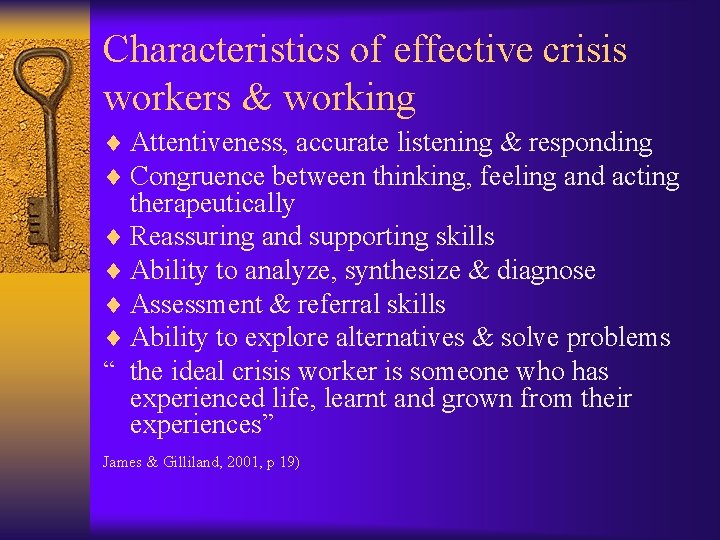 Characteristics of effective crisis workers & working

♦ Attentiveness, accurate listening & responding
♦ Congruence between thinking, feeling and acting therapeutically
♦ Reassuring and supporting skills
♦ Ability to analyze, synthesize & diagnose
♦ Assessment & referral skills
♦ Ability to explore alternatives & solve problems
“ the ideal crisis worker is someone who has experienced life, learnt and grown from their experiences”

James & Gilliland, 2001, p 19)